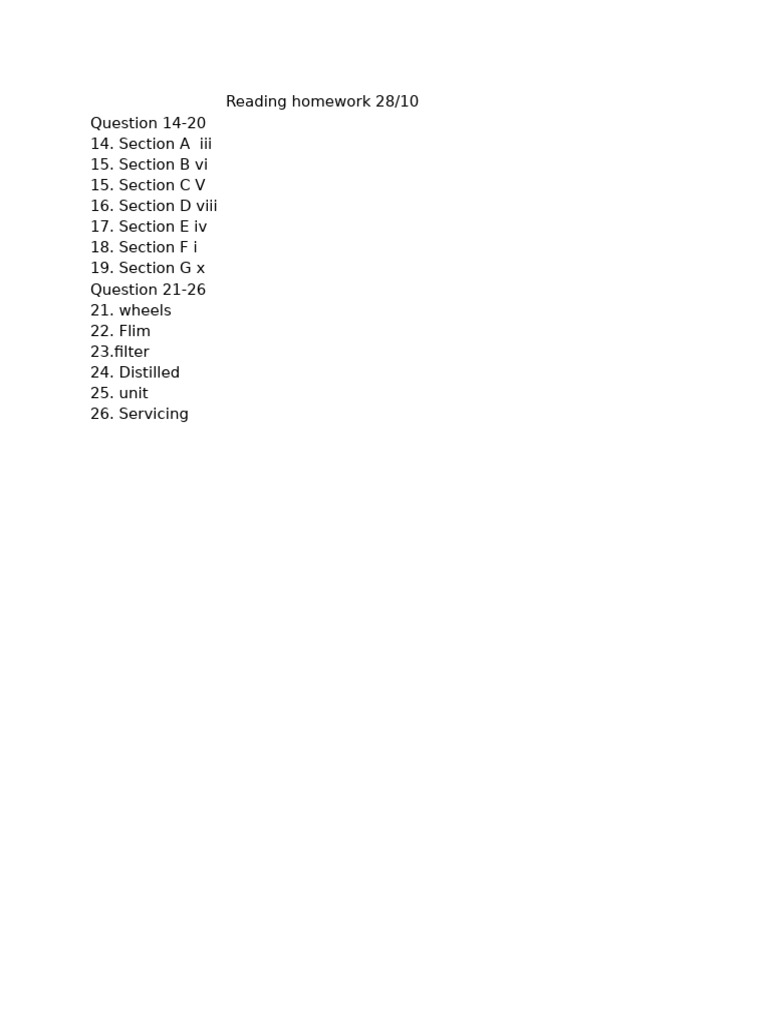 Reading homework 28/10

Question 14-20
14. Section A iii
15. Section B vi
15. Section C V
16. Section D viii
17. Section E iv
18. Section F i
19. Section G x
Question 21-26
21. wheels
22. Flim
23.filter
24. Distilled
25. unit
26. Servicing